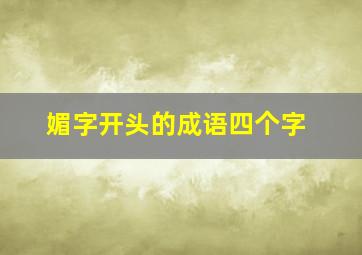 媚字开头的成语四个字